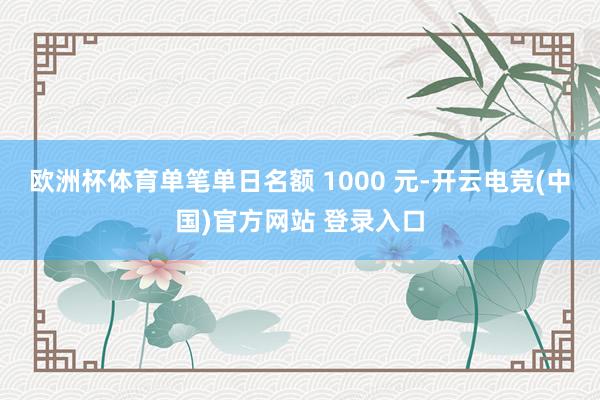 欧洲杯体育单笔单日名额 1000 元-开云电竞(中国)官方网站 登录入口